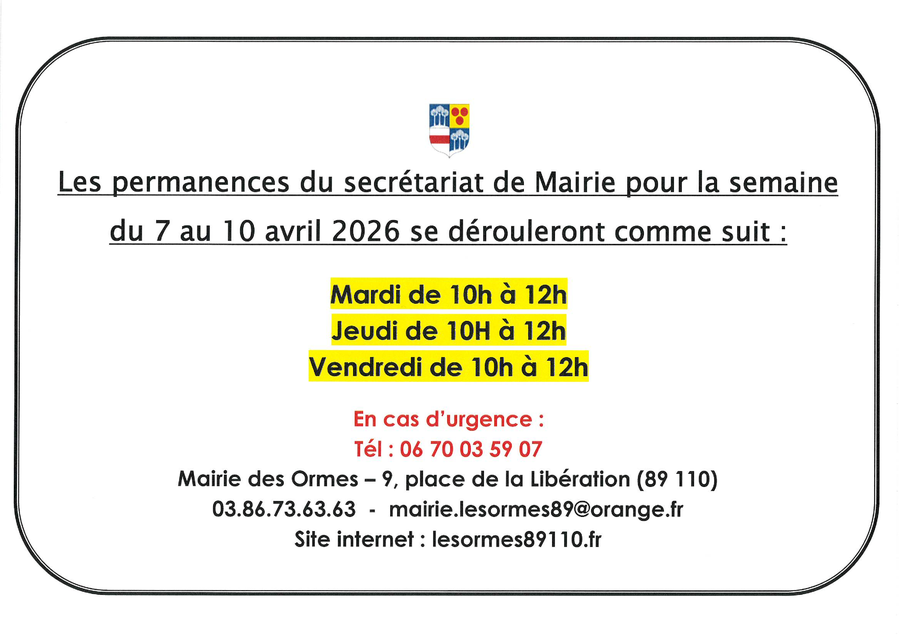 Les permanences du secrétariat de Mairie pour la semaine du 7 au 10 avril 2026 se dérouleront comme suit :

Mardi de 10h à 12h
Jeudi de 10H à 12h
Vendredi de 10h à 12h

En cas d'urgence :
Tél : 06 70 03 59 07
Mairie des Ormes – 9, place de la Libération (89 110)
03.86.73.63.63 - mairie.lesormes89@orange.fr
Site internet : lesormes89110.fr